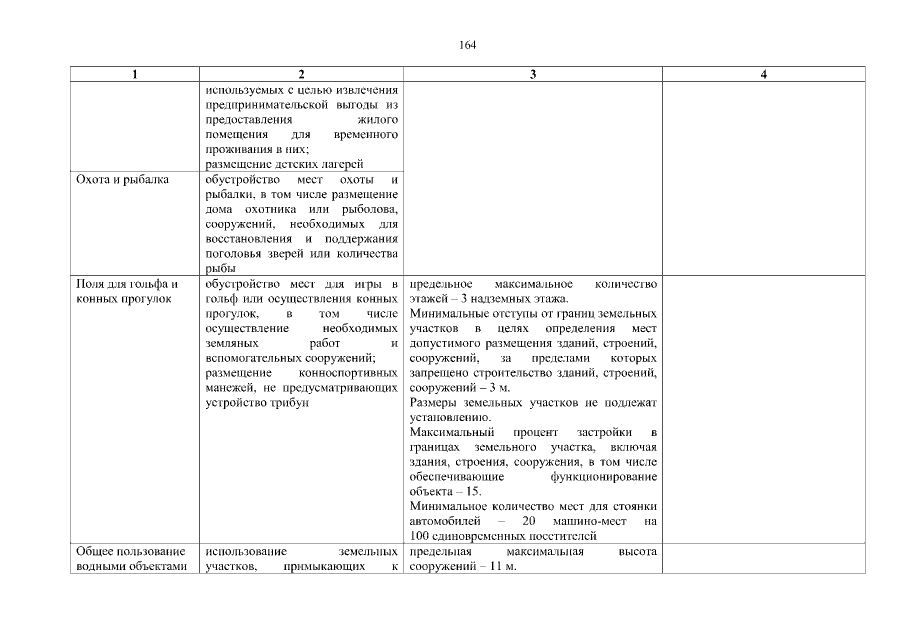 164

| 1 | 2 | 3 | 4 |
|---|---|---|---|
| | используемых с целью извлечения предпринимательской выгоды из предоставления жилого помещения для временного проживания в них; размещение детских лагерей | | |
| Охота и рыбалка | обустройство мест охоты и рыбалки, в том числе размещение дома охотника или рыболова, сооружений, необходимых для восстановления и поддержания поголовья зверей или количества рыбы | | |
| Поля для гольфа и конных прогулок | обустройство мест для игры в гольф или осуществления конных прогулок, в том числе осуществление необходимых земляных работ и вспомогательных сооружений; размещение конноспортивных манежей, не предусматривающих устройство трибун | предельное максимальное количество этажей – 3 надземных этажа. Минимальные отступы от границ земельных участков в целях определения мест допустимого размещения зданий, строений, сооружений, за пределами которых запрещено строительство зданий, строений, сооружений – 3 м. Размеры земельных участков не подлежат установлению. Максимальный процент застройки в границах земельного участка, включая здания, строения, сооружения, в том числе обеспечивающие функционирование объекта – 15. Минимальное количество мест для стоянки автомобилей – 20 машино-мест на 100 единовременных посетителей | |
| Общее пользование водными объектами | использование земельных участков, примыкающих к | предельная максимальная высота сооружений – 11 м. | |